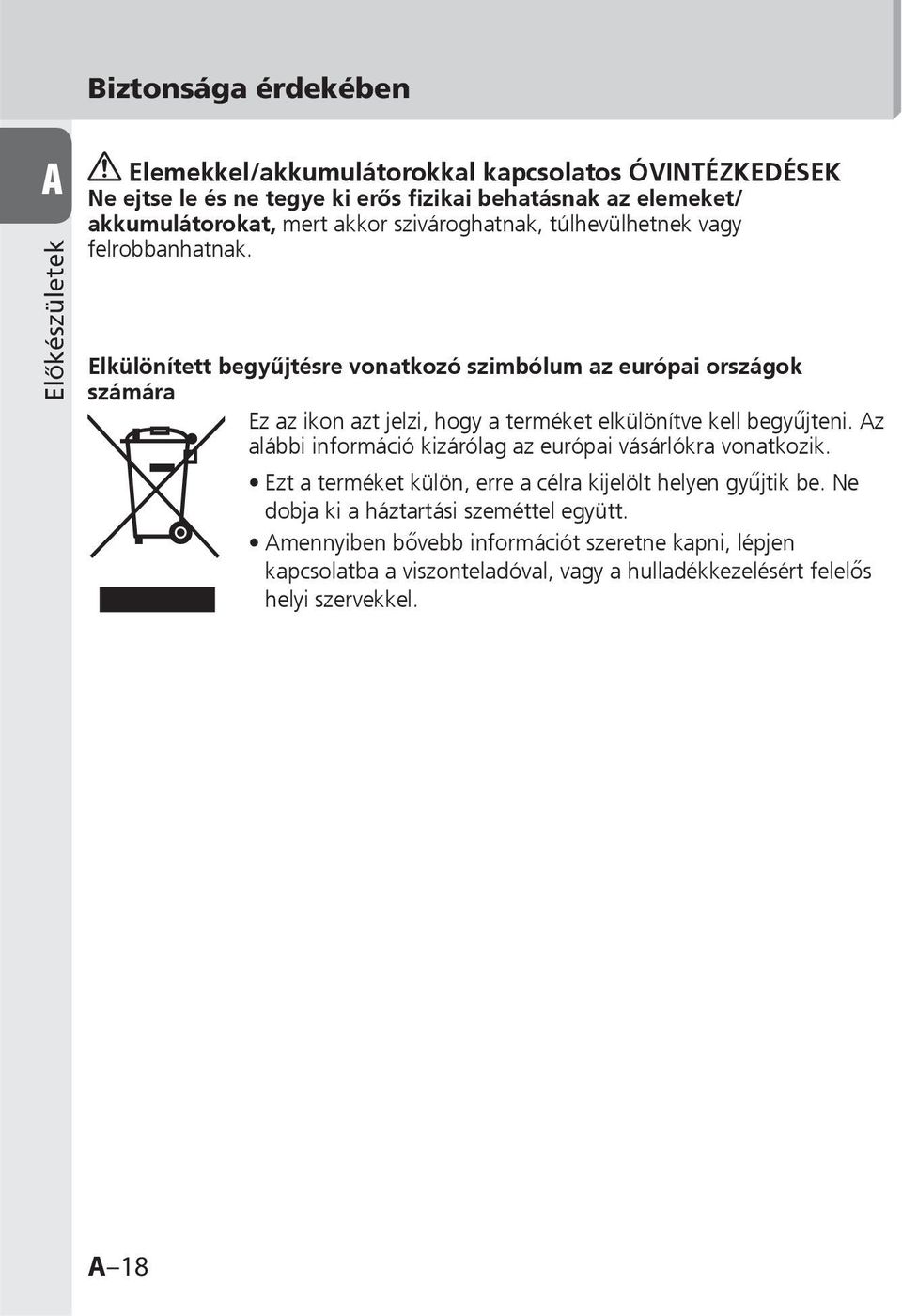 Biztonsága érdekében

A

Előkészületek

Elemekkel/akkumulátorokkal kapcsolatos ÓVINTÉZKEDÉSEK

Ne ejtse le és ne tegye ki erős fizikai behatásnak az elemeket/akkumulátorokat, mert akkor szivároghatnak, túlhevülhetnek vagy felrobbanhatnak.

Elkülönített begyűjtésre vonatkozó szimbólum az európai országok számára

Ez az ikon azt jelzi, hogy a terméket elkülönítve kell begyűjteni. Az alábbi információ kizárólag az európai vásárlókra vonatkozik.

• Ezt a terméket külön, erre a célra kijelölt helyen gyűjtik be. Ne dobja ki a háztartási szeméttel együtt.

• Amennyiben bővebb információt szeretne kapni, lépjen kapcsolatba a viszonteladóval, vagy a hulladékkezelésért felelős helyi szervekkel.

A–18